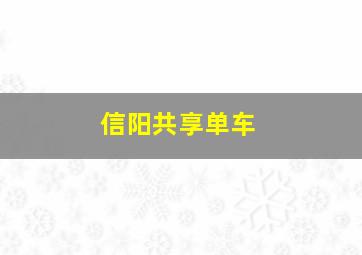 信阳共享单车